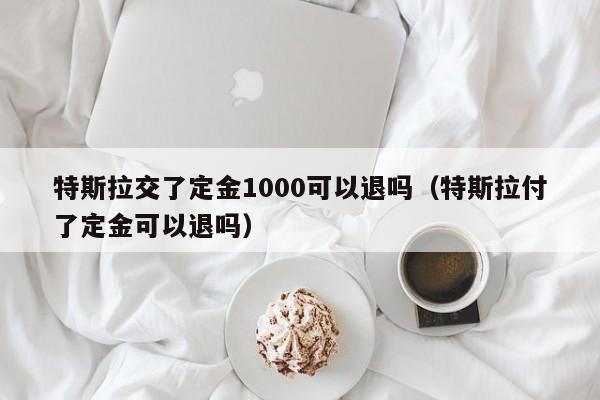 特斯拉交了定金1000可以退吗（特斯拉付了定金可以退吗）